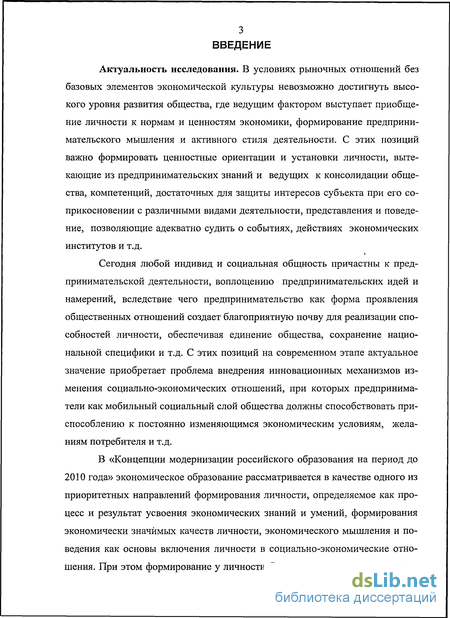 3
ВВЕДЕНИЕ

Актуальность исследования. В условиях рыночных отношений без базовых элементов экономической культуры невозможно достигнуть высокого уровня развития общества, где ведущим фактором выступает приобщение личности к нормам и ценностям экономики, формирование предпринимательского мышления и активного стиля деятельности. С этих позиций важно формировать ценностные ориентации и установки личности, вытекающие из предпринимательских знаний и ведущих к консолидации общества, компетенций, достаточных для защиты интересов субъекта при его соприкосновении с различными видами деятельности, представления и поведение, позволяющие адекватно судить о событиях, действиях экономических институтов и т.д.

Сегодня любой индивид и социальная общность причастны к предпринимательской деятельности, воплощению предпринимательских идей и намерений, вследствие чего предпринимательство как форма проявления общественных отношений создает благоприятную почву для реализации способностей личности, обеспечивая единение общества, сохранение национальной специфики и т.д. С этих позиций на современном этапе актуальное значение приобретает проблема внедрения инновационных механизмов изменения социально-экономических отношений, при которых предприниматели как мобильный социальный слой общества должны способствовать приспособлению к постоянно изменяющимся экономическим условиям, желаниям потребителя и т.д.

В «Концепции модернизации российского образования на период до 2010 года» экономическое образование рассматривается в качестве одного из приоритетных направлений формирования личности, определяемое как процесс и результат усвоения экономических знаний и умений, формирования экономически значимых качеств личности, экономического мышления и поведения как основы включения личности в социально-экономические отношения. При этом формирование у личности

dsLib.net
библиотека диссертаций